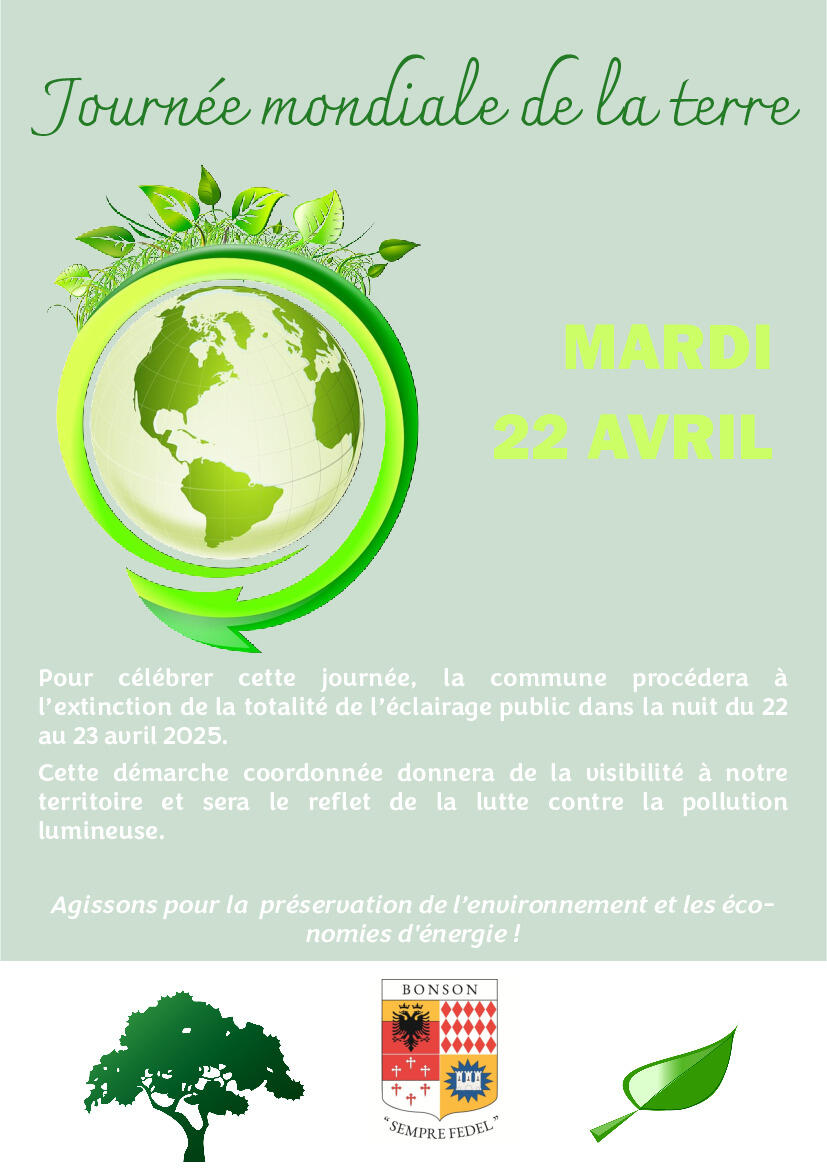 Journée mondiale de la terre

MARDI
22 AVRIL

Pour célébrer cette journée, la commune procédera à l'extinction de la totalité de l'éclairage public dans la nuit du 22 au 23 avril 2025.

Cette démarche coordonnée donnera de la visibilité à notre territoire et sera le reflet de la lutte contre la pollution lumineuse.

Agissons pour la préservation de l'environnement et les économies d'énergie !

BONSON

"SEMPRE FEDEL"